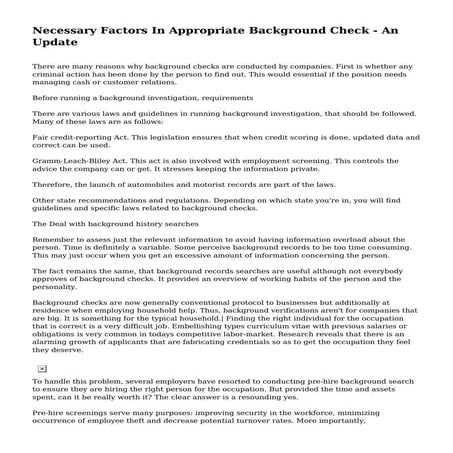 Necessary Factors In Appropriate Background Check - An Update

There are many reasons why background checks are conducted by companies. First is whether any criminal action has been done by the person to find out. This would essential if the position needs managing cash or customer relations.

Before running a background investigation, requirements

There are various laws and guidelines in running background investigation, that should be followed. Many of these laws are as follows:

Fair credit-reporting Act. This legislation ensures that when credit scoring is done, updated data and correct can be used.

Gramm-Leach-Bliley Act. This act is also involved with employment screening. This controls the advice the company can or get. It stresses keeping the information private.

Therefore, the launch of automobiles and motorist records are part of the laws.

Other state recommendations and regulations. Depending on which state you're in, you will find guidelines and specific laws related to background checks.

The Deal with background history searches

Remember to assess just the relevant information to avoid having information overload about the person. Time is definitely a variable. Some perceive background records to be too time consuming. This may just occur when you get an excessive amount of information concerning the person.

The fact remains the same, that background records searches are useful although not everybody approves of background checks. It provides an overview of working habits of the person and the personality.

Background checks are now generally conventional protocol to businesses but additionally at residence when employing household help. Thus, background verifications aren't for companies that are big. It is something for the typical household.| Finding the right individual for the occupation that is correct is a very difficult job. Embellishing types curriculum vitae with previous salaries or obligations is very common in todays competitive labor-market. Research reveals that there is an alarming growth of applicants that are fabricating credentials so as to get the occupation they feel they deserve.

To handle this problem, several employers have resorted to conducting pre-hire background search to ensure they are hiring the right person for the occupation. But provided the time and assets spent, can it be really worth it? The clear answer is a resounding yes.

Pre-hire screenings serve many purposes: improving security in the workforce, minimizing occurrence of employee theft and decrease potential turnover rates. More importantly,